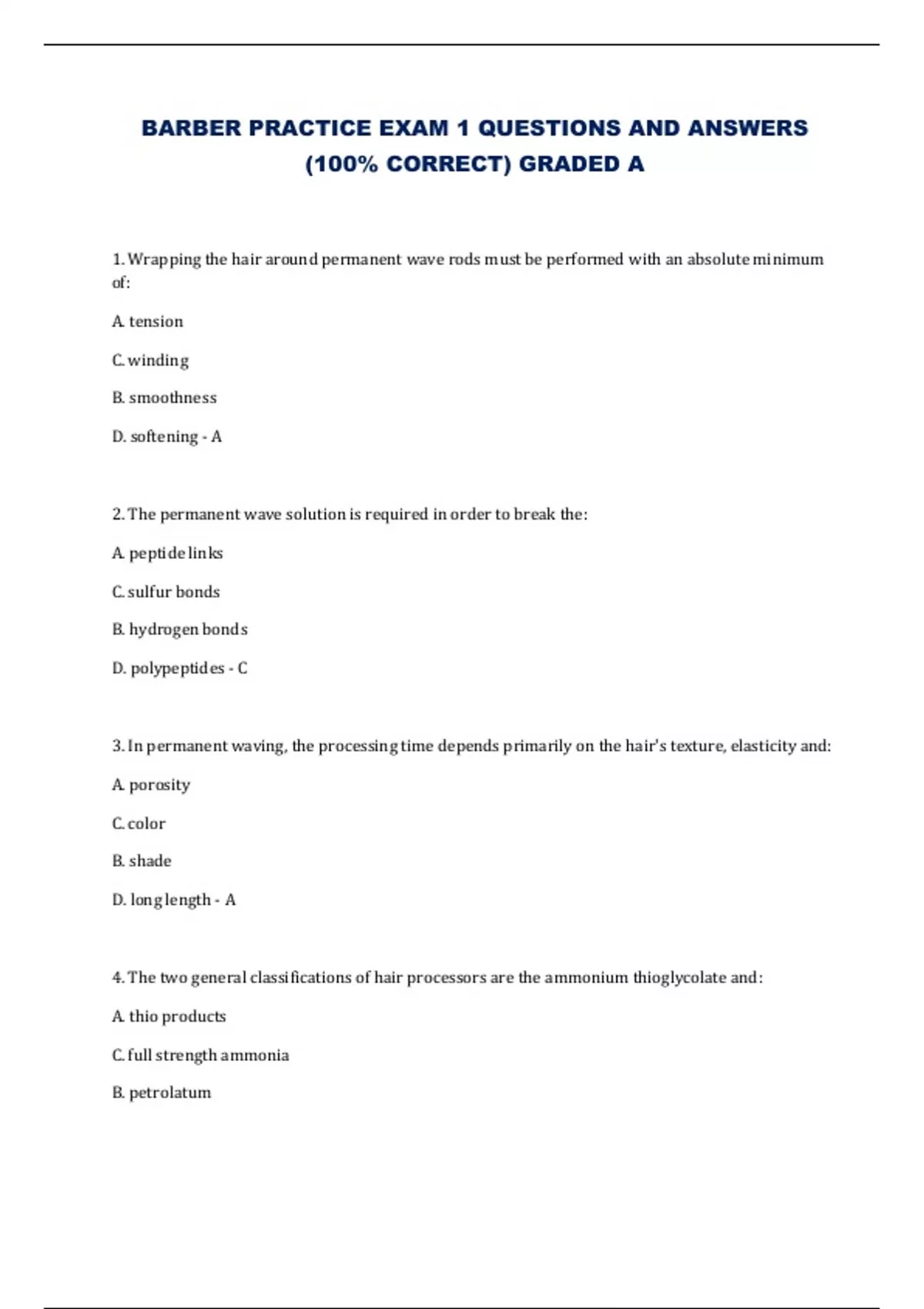 BARBER PRACTICE EXAM 1 QUESTIONS AND ANSWERS (100% CORRECT) GRADED A

1. Wrapping the hair around permanent wave rods must be performed with an absolute minimum of:

A. tension

C. winding

B. smoothness

D. softening - A

2. The permanent wave solution is required in order to break the:

A. peptide links

C. sulfur bonds

B. hydrogen bonds

D. polypeptides - C

3. In permanent waving, the processing time depends primarily on the hair's texture, elasticity and:

A. porosity

C. color

B. shade

D. long length - A

4. The two general classifications of hair processors are the ammonium thioglycolate and:

A. thio products

C. full strength ammonia

B. petrolatum